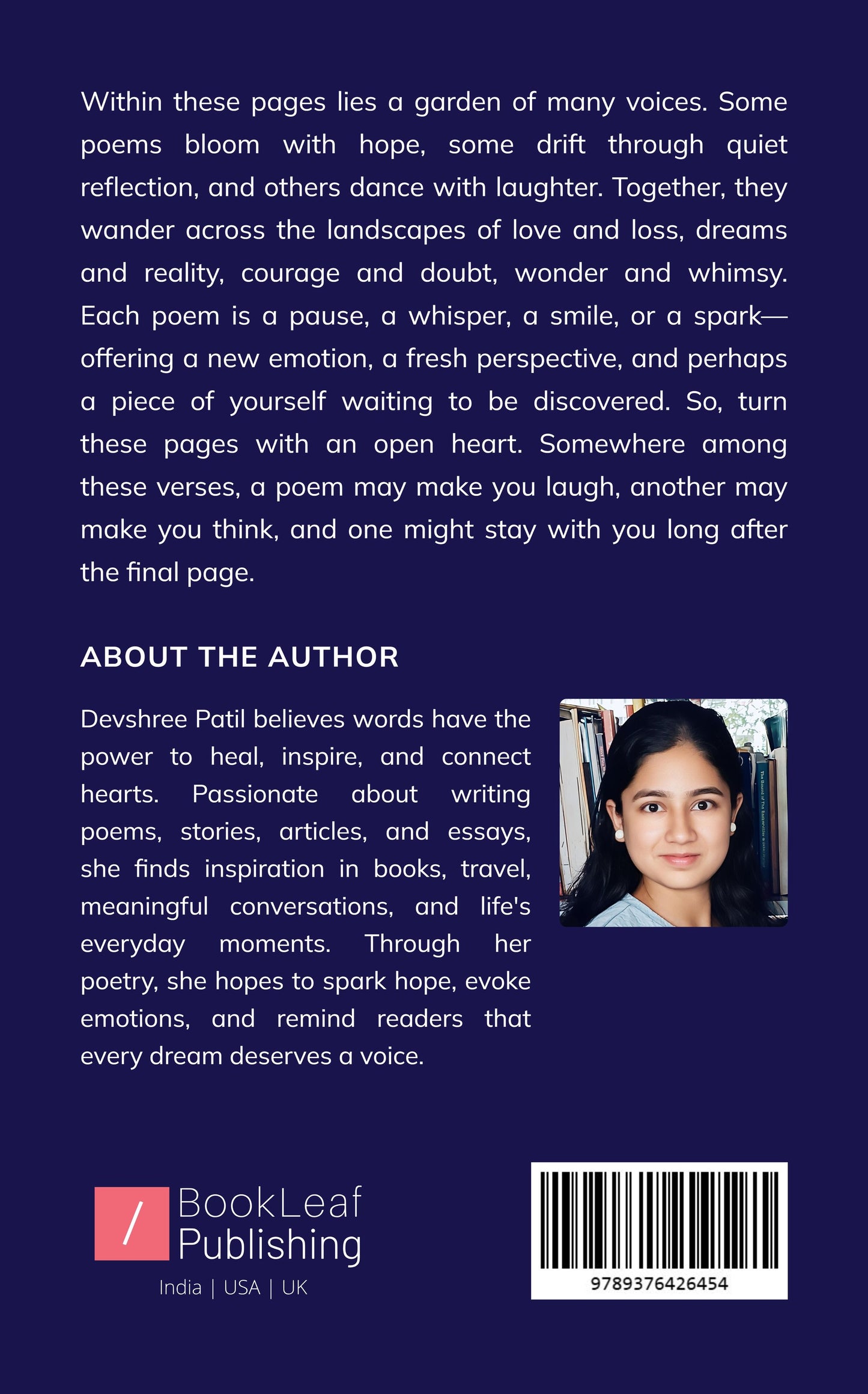 Within these pages lies a garden of many voices. Some poems bloom with hope, some drift through quiet reflection, and others dance with laughter. Together, they wander across the landscapes of love and loss, dreams and reality, courage and doubt, wonder and whimsy. Each poem is a pause, a whisper, a smile, or a spark—offering a new emotion, a fresh perspective, and perhaps a piece of yourself waiting to be discovered. So, turn these pages with an open heart. Somewhere among these verses, a poem may make you laugh, another may make you think, and one might stay with you long after the final page.

ABOUT THE AUTHOR

Devshree Patil believes words have the power to heal, inspire, and connect hearts. Passionate about writing poems, stories, articles, and essays, she finds inspiration in books, travel, meaningful conversations, and life's everyday moments. Through her poetry, she hopes to spark hope, evoke emotions, and remind readers that every dream deserves a voice.

/ BookLeaf Publishing
India | USA | UK

9789376426454